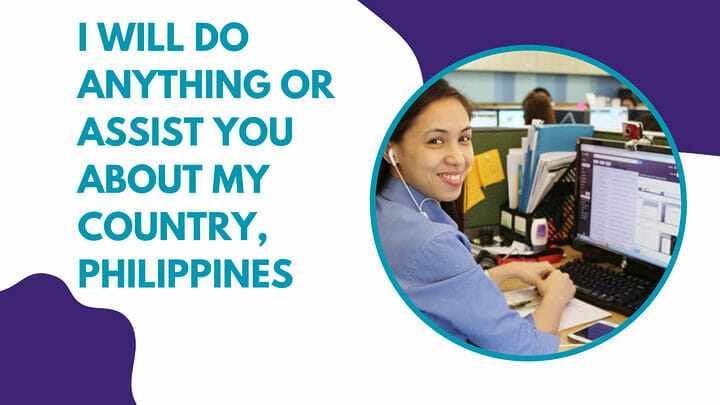 I WILL DO ANYTHING OR ASSIST YOU ABOUT MY COUNTRY, PHILIPPINES